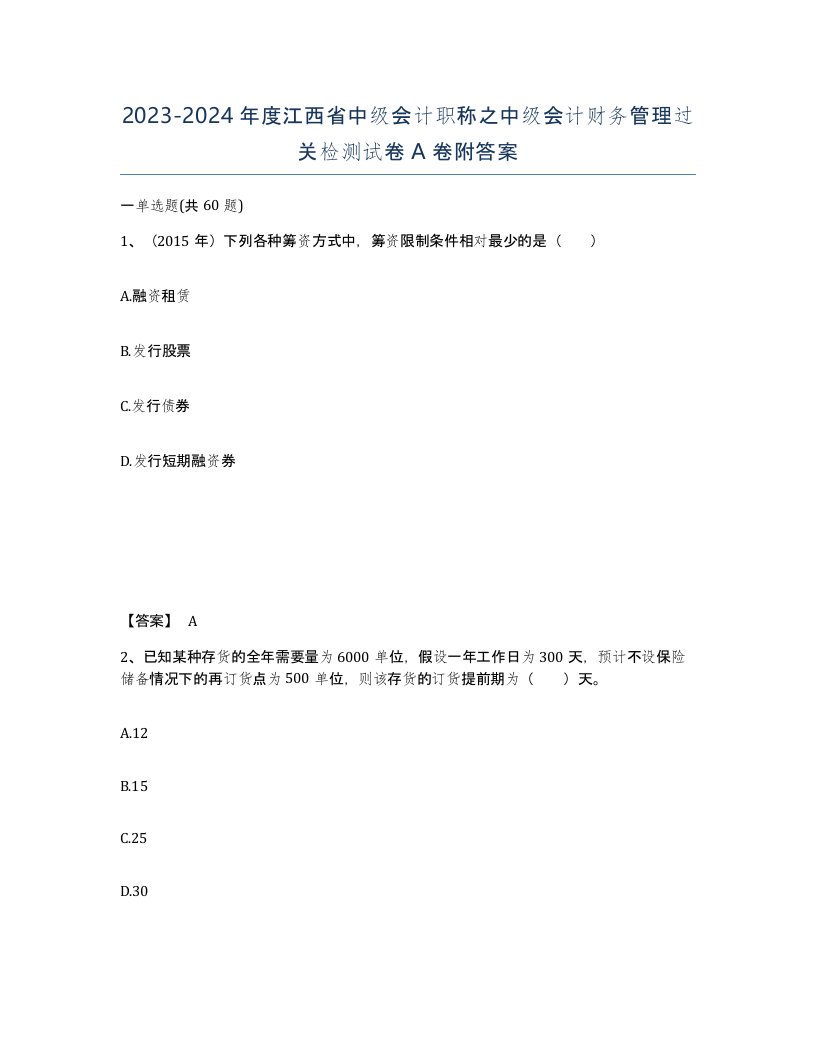 2023-2024年度江西省中级会计职称之中级会计财务管理过关检测试卷A卷附答案

一单选题(共60题)

1、（2015年）下列各种筹资方式中，筹资限制条件相对最少的是（ ）

A.融资租赁

B.发行股票

C.发行债券

D.发行短期融资券

【答案】 A

2、已知某种存货的全年需要量为6000单位，假设一年工作日为300天，预计不设保险储备情况下的再订货点为500单位，则该存货的订货提前期为（ ）天。

A.12

B.15

C.25

D.30